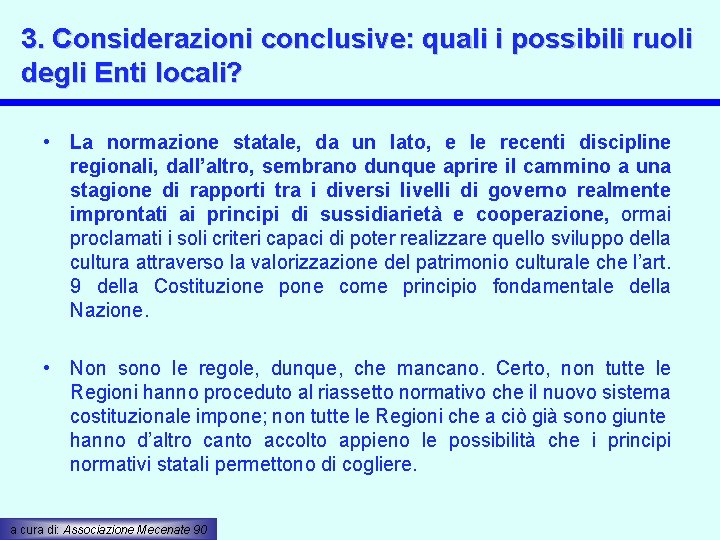 3. Considerazioni conclusive: quali i possibili ruoli degli Enti locali?

• La normazione statale, da un lato, e le recenti discipline regionali, dall'altro, sembrano dunque aprire il cammino a una stagione di rapporti tra i diversi livelli di governo realmente improntati ai principi di sussidiarietà e cooperazione, ormai proclamati i soli criteri capaci di poter realizzare quello sviluppo della cultura attraverso la valorizzazione del patrimonio culturale che l'art. 9 della Costituzione pone come principio fondamentale della Nazione.

• Non sono le regole, dunque, che mancano. Certo, non tutte le Regioni hanno proceduto al riassetto normativo che il nuovo sistema costituzionale impone; non tutte le Regioni che a ciò già sono giunte hanno d'altro canto accolto appieno le possibilità che i principi normativi statali permettono di cogliere.

a cura di: Associazione Mecenate 90